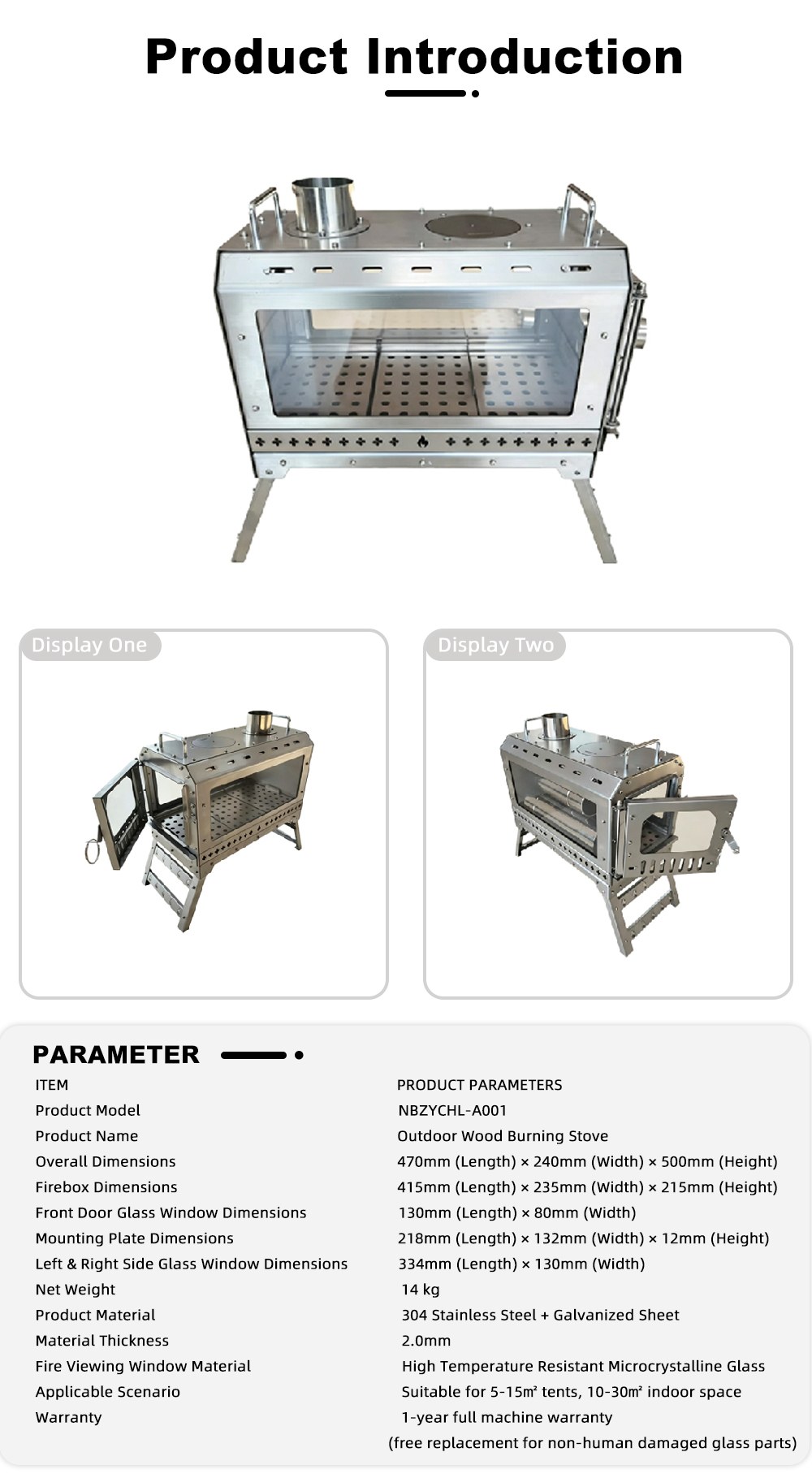 Product Introduction

Display One

Display Two

PARAMETER

| ITEM | PRODUCT PARAMETERS |
|---|---|
| Product Model | NBZYCHL-A001 |
| Product Name | Outdoor Wood Burning Stove |
| Overall Dimensions | 470mm (Length) × 240mm (Width) × 500mm (Height) |
| Firebox Dimensions | 415mm (Length) × 235mm (Width) × 215mm (Height) |
| Front Door Glass Window Dimensions | 130mm (Length) × 80mm (Width) |
| Mounting Plate Dimensions | 218mm (Length) × 132mm (Width) × 12mm (Height) |
| Left & Right Side Glass Window Dimensions | 334mm (Length) × 130mm (Width) |
| Net Weight | 14 kg |
| Product Material | 304 Stainless Steel + Galvanized Sheet |
| Material Thickness | 2.0mm |
| Fire Viewing Window Material | High Temperature Resistant Microcrystalline Glass |
| Applicable Scenario | Suitable for 5-15㎡ tents, 10-30㎡ indoor space |
| Warranty | 1-year full machine warranty (free replacement for non-human damaged glass parts) |